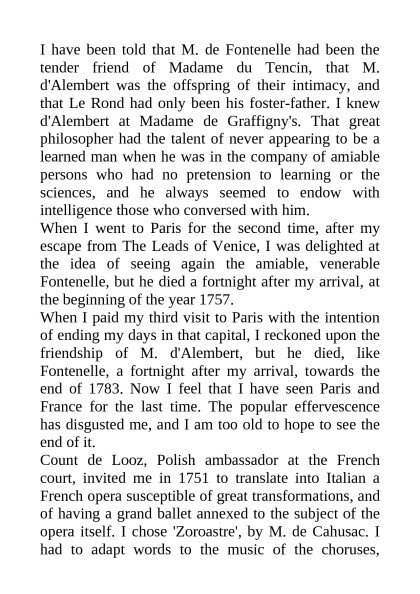 I have been told that M. de Fontenelle had been the tender friend of Madame du Tencin, that M. d'Alembert was the offspring of their intimacy, and that Le Rond had only been his foster-father. I knew d'Alembert at Madame de Graffigny's. That great philosopher had the talent of never appearing to be a learned man when he was in the company of amiable persons who had no pretension to learning or the sciences, and he always seemed to endow with intelligence those who conversed with him.
When I went to Paris for the second time, after my escape from The Leads of Venice, I was delighted at the idea of seeing again the amiable, venerable Fontenelle, but he died a fortnight after my arrival, at the beginning of the year 1757.
When I paid my third visit to Paris with the intention of ending my days in that capital, I reckoned upon the friendship of M. d'Alembert, but he died, like Fontenelle, a fortnight after my arrival, towards the end of 1783. Now I feel that I have seen Paris and France for the last time. The popular effervescence has disgusted me, and I am too old to hope to see the end of it.
Count de Looz, Polish ambassador at the French court, invited me in 1751 to translate into Italian a French opera susceptible of great transformations, and of having a grand ballet annexed to the subject of the opera itself. I chose 'Zoroastre', by M. de Cahusac. I had to adapt words to the music of the choruses,